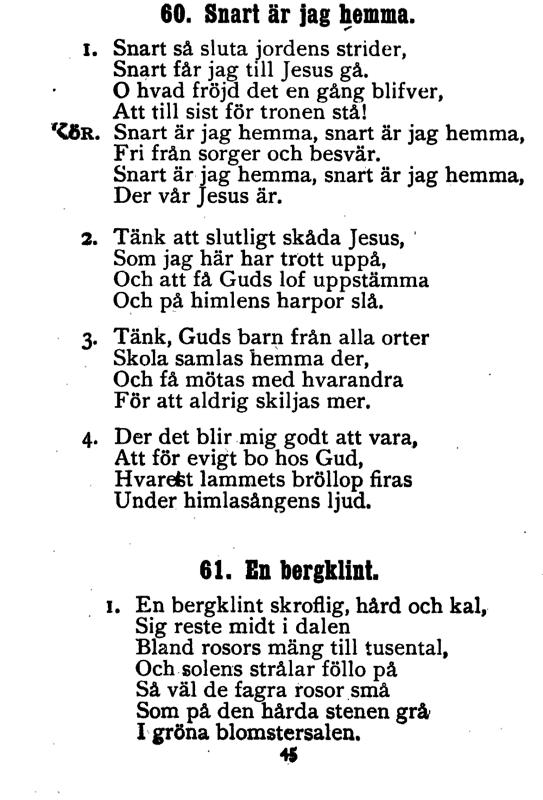 60. Snart är jag hemma.

1. Snart så sluta jordens strider,
Snart får jag till Jesus gå.
O hvad fröjd det en gång blifver,
Att till sist för tronen stå!

KÖR. Snart är jag hemma, snart är jag hemma,
Fri från sorger och besvär.
Snart är jag hemma, snart är jag hemma,
Der vår Jesus är.

2. Tänk att slutligt skåda Jesus,
Som jag här har trott uppå,
Och att få Guds lof uppstämma
Och på himlens harpor slå.

3. Tänk, Guds barn från alla orter
Skola samlas hemma der,
Och få mötas med hvarandra
För att aldrig skiljas mer.

4. Der det blir mig godt att vara,
Att för evigt bo hos Gud,
Hvarest lammets bröllop firas
Under himlasångens ljud.

61. En bergklint.

1. En bergklint skroflig, hård och kal,
Sig reste midt i dalen
Bland rosors mäng till tusental,
Och solens strålar föllo på
Så väl de fagra rosor små
Som på den hårda stenen grå
I gröna blomstersalen.

45